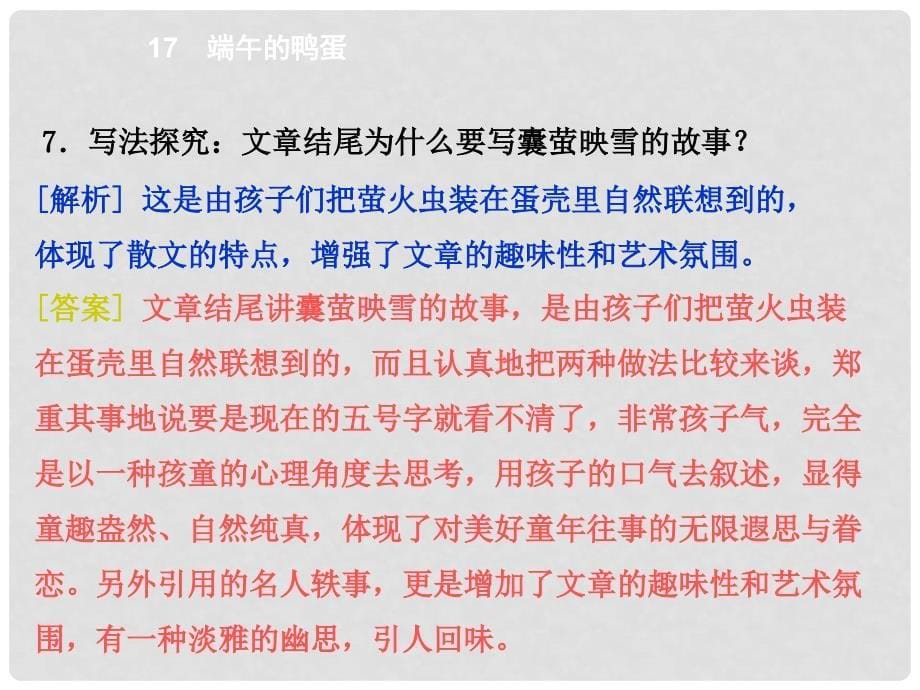 17　端午的鸭蛋

7．写法探究：文章结尾为什么要写囊萤映雪的故事？

[解析] 这是由孩子们把萤火虫装在蛋壳里自然联想到的，体现了散文的特点，增强了文章的趣味性和艺术氛围。

[答案] 文章结尾讲囊萤映雪的故事，是由孩子们把萤火虫装在蛋壳里自然联想到的，而且认真地把两种做法比较来谈，郑重其事地说要是现在的五号字就看不清了，非常孩子气，完全是以一种孩童的心理角度去思考，用孩子的口气去叙述，显得童趣盎然、自然纯真，体现了对美好童年往事的无限遐思与眷恋。另外引用的名人轶事，更是增加了文章的趣味性和艺术氛围，有一种淡雅的幽思，引人回味。